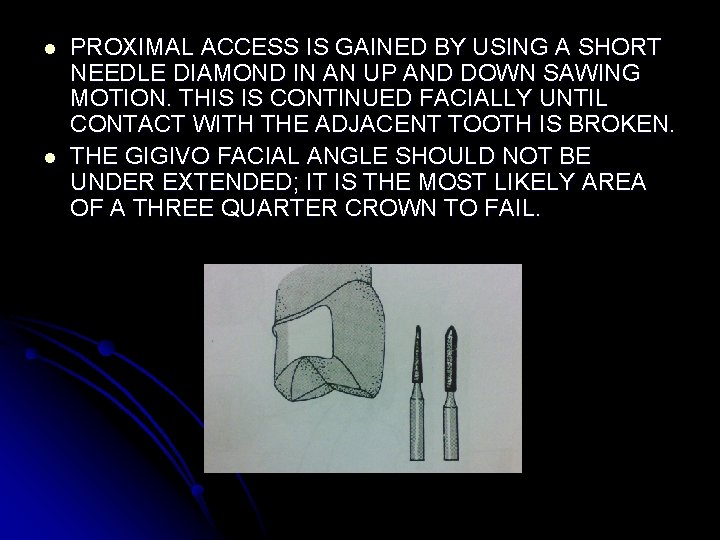 • PROXIMAL ACCESS IS GAINED BY USING A SHORT NEEDLE DIAMOND IN AN UP AND DOWN SAWING MOTION. THIS IS CONTINUED FACIALLY UNTIL CONTACT WITH THE ADJACENT TOOTH IS BROKEN.
• THE GIGIVO FACIAL ANGLE SHOULD NOT BE UNDER EXTENDED; IT IS THE MOST LIKELY AREA OF A THREE QUARTER CROWN TO FAIL.